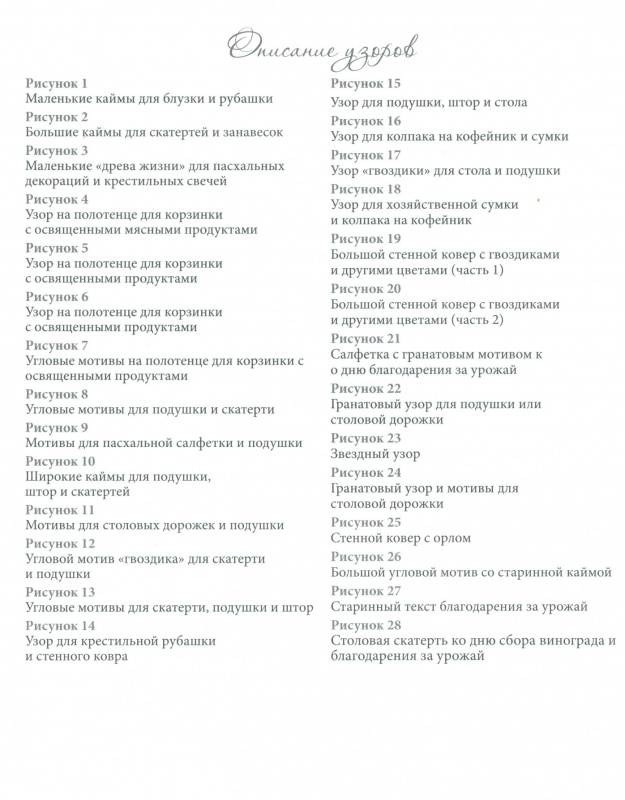 Описание узоров

Рисунок 1
Маленькие каймы для блузки и рубашки

Рисунок 2
Большие каймы для скатертей и занавесок

Рисунок 3
Маленькие «древа жизни» для пасхальных декораций и крестильных свечей

Рисунок 4
Узор на полотенце для корзинки с освященными мясными продуктами

Рисунок 5
Узор на полотенце для корзинки с освященными продуктами

Рисунок 6
Узор на полотенце для корзинки с освященными продуктами

Рисунок 7
Угловые мотивы на полотенце для корзинки с освященными продуктами

Рисунок 8
Угловые мотивы для подушки и скатерти

Рисунок 9
Мотивы для пасхальной салфетки и подушки

Рисунок 10
Широкие каймы для подушки, штор и скатертей

Рисунок 11
Мотивы для столовых дорожек и подушки

Рисунок 12
Угловой мотив «гвоздика» для скатерти и подушки

Рисунок 13
Угловые мотивы для скатерти, подушки и штор

Рисунок 14
Узор для крестильной рубашки и стенного ковра

Рисунок 15
Узор для подушки, штор и стола

Рисунок 16
Узор для колпака на кофейник и сумки

Рисунок 17
Узор «гвоздики» для стола и подушки

Рисунок 18
Узор для хозяйственной сумки и колпака на кофейник

Рисунок 19
Большой стенной ковер с гвоздиками и другими цветами (часть 1)

Рисунок 20
Большой стенной ковер с гвоздиками и другими цветами (часть 2)

Рисунок 21
Салфетка с гранатовым мотивом к о дню благодарения за урожай

Рисунок 22
Гранатовый узор для подушки или столовой дорожки

Рисунок 23
Звездный узор

Рисунок 24
Гранатовый узор и мотивы для столовой дорожки

Рисунок 25
Стенной ковер с орлом

Рисунок 26
Большой угловой мотив со старинной каймой

Рисунок 27
Старинный текст благодарения за урожай

Рисунок 28
Столовая скатерть ко дню сбора винограда и благодарения за урожай